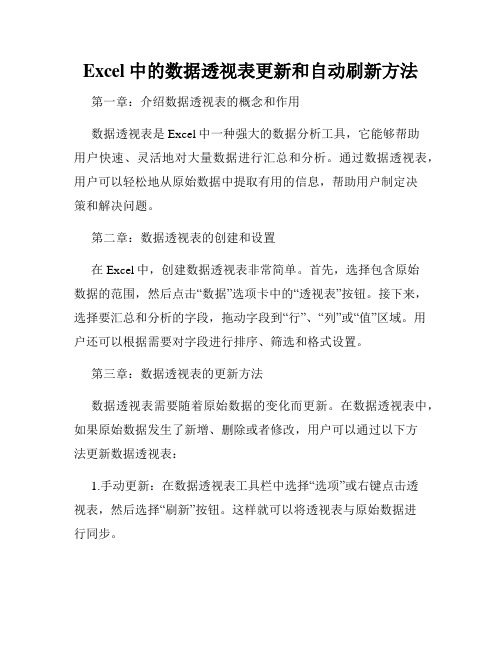 Excel 中的数据透视表更新和自动刷新方法

第一章：介绍数据透视表的概念和作用

数据透视表是 Excel 中一种强大的数据分析工具，它能够帮助用户快速、灵活地对大量数据进行汇总和分析。通过数据透视表，用户可以轻松地从原始数据中提取有用的信息，帮助用户制定决策和解决问题。

第二章：数据透视表的创建和设置

在 Excel 中，创建数据透视表非常简单。首先，选择包含原始数据的范围，然后点击“数据”选项卡中的“透视表”按钮。接下来，选择要汇总和分析的字段，拖动字段到“行”、“列”或“值”区域。用户还可以根据需要对字段进行排序、筛选和格式设置。

第三章：数据透视表的更新方法

数据透视表需要随着原始数据的变化而更新。在数据透视表中，如果原始数据发生了新增、删除或者修改，用户可以通过以下方法更新数据透视表：

1.手动更新：在数据透视表工具栏中选择“选项”或右键点击透视表，然后选择“刷新”按钮。这样就可以将透视表与原始数据进行同步。